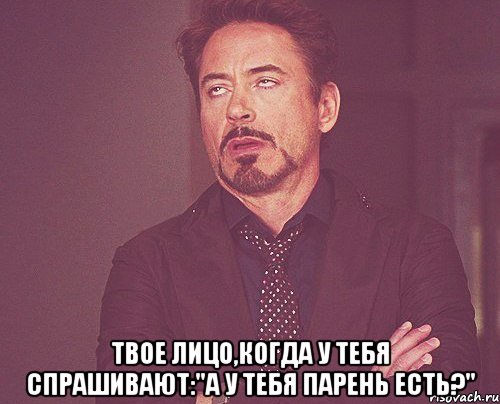 ТВОЕ ЛИЦО,КОГДА У ТЕБЯ СПРАШИВАЮТ:"А У ТЕБЯ ПАРЕНЬ ЕСТЬ?"

risovach.ru